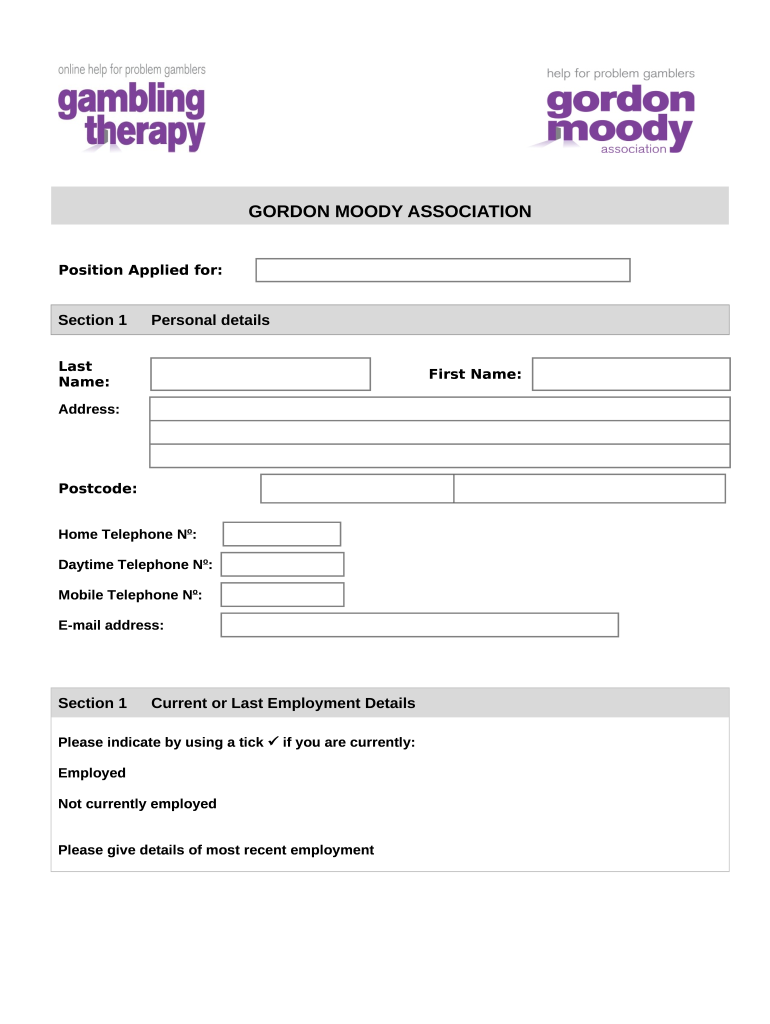 online help for problem gamblers
gambling therapy

help for problem gamblers
gordon moody
association

GORDON MOODY ASSOCIATION

Position Applied for:

Section 1 Personal details

Last Name:

First Name:

Address:

Postcode:

Home Telephone Nº:

Daytime Telephone Nº:

Mobile Telephone Nº:

E-mail address:

Section 1 Current or Last Employment Details

Please indicate by using a tick ✓ if you are currently:

Employed

Not currently employed

Please give details of most recent employment